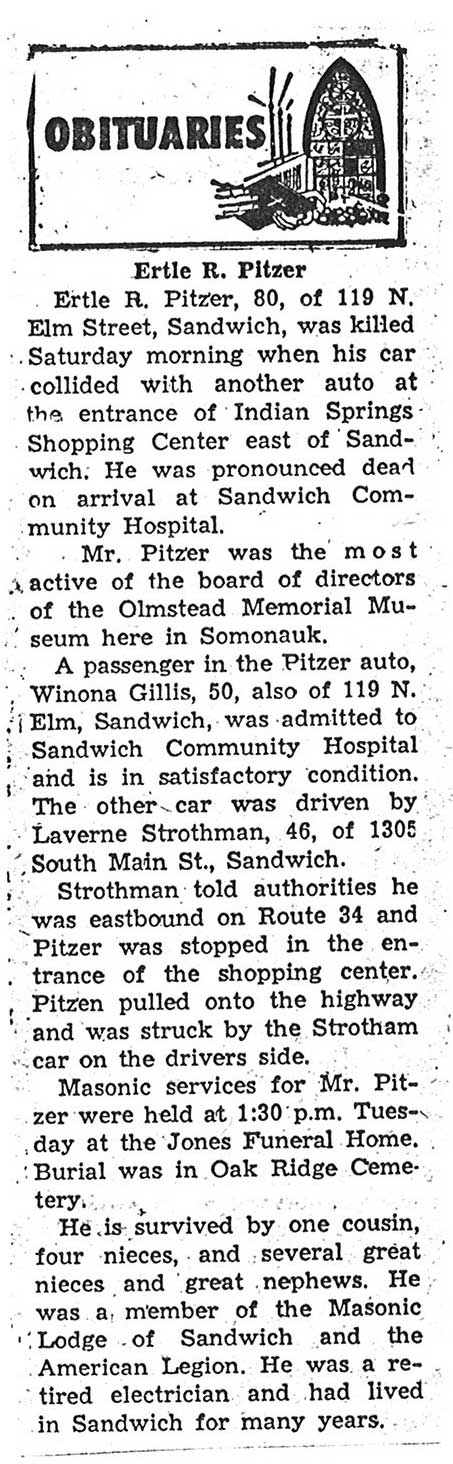 OBITUARIES

Ertle R. Pitzer

Ertle R. Pitzer, 80, of 119 N. Elm Street, Sandwich, was killed Saturday morning when his car collided with another auto at the entrance of Indian Springs Shopping Center east of Sandwich. He was pronounced dead on arrival at Sandwich Community Hospital.

Mr. Pitzer was the most active of the board of directors of the Olmstead Memorial Museum here in Somonauk.

A passenger in the Pitzer auto, Winona Gillis, 50, also of 119 N. Elm, Sandwich, was admitted to Sandwich Community Hospital and is in satisfactory condition. The other car was driven by Laverne Strothman, 46, of 1305 South Main St., Sandwich.

Strothman told authorities he was eastbound on Route 34 and Pitzer was stopped in the entrance of the shopping center. Pitzen pulled onto the highway and was struck by the Strotham car on the drivers side.

Masonic services for Mr. Pitzer were held at 1:30 p.m. Tuesday at the Jones Funeral Home. Burial was in Oak Ridge Cemetery.

He is survived by one cousin, four nieces, and several great nieces and great nephews. He was a member of the Masonic Lodge of Sandwich and the American Legion. He was a retired electrician and had lived in Sandwich for many years.